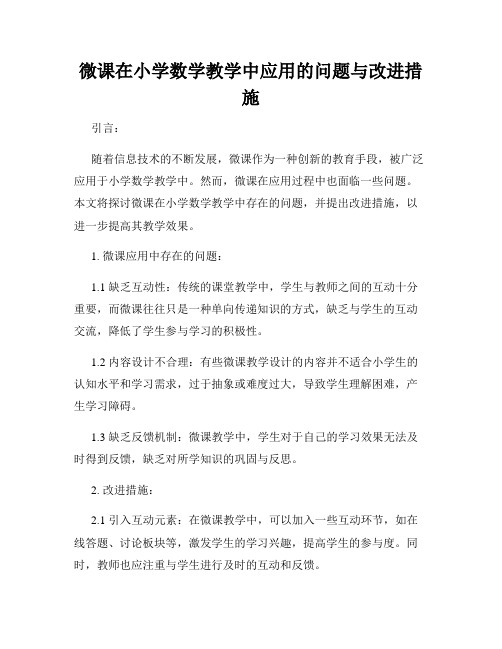 微课在小学数学教学中应用的问题与改进措施

引言：

随着信息技术的不断发展，微课作为一种创新的教育手段，被广泛应用于小学数学教学中。然而，微课在应用过程中也面临一些问题。本文将探讨微课在小学数学教学中存在的问题，并提出改进措施，以进一步提高其教学效果。

1. 微课应用中存在的问题：

1.1 缺乏互动性：传统的课堂教学中，学生与教师之间的互动十分重要，而微课往往只是一种单向传递知识的方式，缺乏与学生的互动交流，降低了学生参与学习的积极性。

1.2 内容设计不合理：有些微课教学设计的内容并不适合小学生的认知水平和学习需求，过于抽象或难度过大，导致学生理解困难，产生学习障碍。

1.3 缺乏反馈机制：微课教学中，学生对于自己的学习效果无法及时得到反馈，缺乏对所学知识的巩固与反思。

2. 改进措施：

2.1 引入互动元素：在微课教学中，可以加入一些互动环节，如在线答题、讨论板块等，激发学生的学习兴趣，提高学生的参与度。同时，教师也应注重与学生进行及时的互动和反馈。